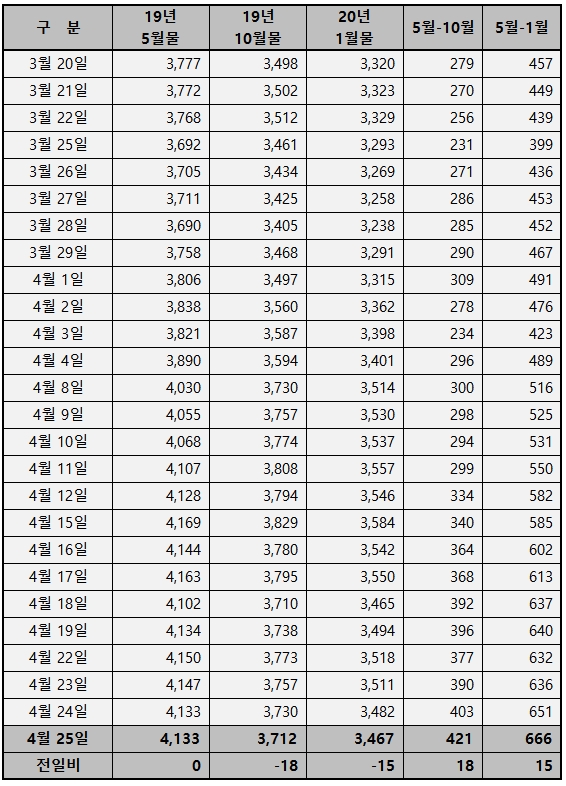 | 구 분 | 19년 5월물 | 19년 10월물 | 20년 1월물 | 5월-10월 | 5월-1월 |
|---|---|---|---|---|---|
| 3월 20일 | 3,777 | 3,498 | 3,320 | 279 | 457 |
| 3월 21일 | 3,772 | 3,502 | 3,323 | 270 | 449 |
| 3월 22일 | 3,768 | 3,512 | 3,329 | 256 | 439 |
| 3월 25일 | 3,692 | 3,461 | 3,293 | 231 | 399 |
| 3월 26일 | 3,705 | 3,434 | 3,269 | 271 | 436 |
| 3월 27일 | 3,711 | 3,425 | 3,258 | 286 | 453 |
| 3월 28일 | 3,690 | 3,405 | 3,238 | 285 | 452 |
| 3월 29일 | 3,758 | 3,468 | 3,291 | 290 | 467 |
| 4월 1일 | 3,806 | 3,497 | 3,315 | 309 | 491 |
| 4월 2일 | 3,838 | 3,560 | 3,362 | 278 | 476 |
| 4월 3일 | 3,821 | 3,587 | 3,398 | 234 | 423 |
| 4월 4일 | 3,890 | 3,594 | 3,401 | 296 | 489 |
| 4월 8일 | 4,030 | 3,730 | 3,514 | 300 | 516 |
| 4월 9일 | 4,055 | 3,757 | 3,530 | 298 | 525 |
| 4월 10일 | 4,068 | 3,774 | 3,537 | 294 | 531 |
| 4월 11일 | 4,107 | 3,808 | 3,557 | 299 | 550 |
| 4월 12일 | 4,128 | 3,794 | 3,546 | 334 | 582 |
| 4월 15일 | 4,169 | 3,829 | 3,584 | 340 | 585 |
| 4월 16일 | 4,144 | 3,780 | 3,542 | 364 | 602 |
| 4월 17일 | 4,163 | 3,795 | 3,550 | 368 | 613 |
| 4월 18일 | 4,102 | 3,710 | 3,465 | 392 | 637 |
| 4월 19일 | 4,134 | 3,738 | 3,494 | 396 | 640 |
| 4월 22일 | 4,150 | 3,773 | 3,518 | 377 | 632 |
| 4월 23일 | 4,147 | 3,757 | 3,511 | 390 | 636 |
| 4월 24일 | 4,133 | 3,730 | 3,482 | 403 | 651 |
| 4월 25일 | 4,133 | 3,712 | 3,467 | 421 | 666 |
| 전일비 | 0 | -18 | -15 | 18 | 15 |